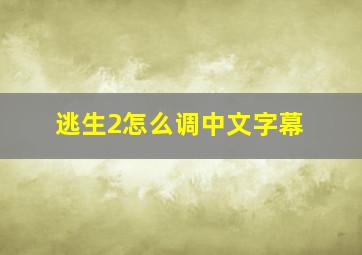 逃生2怎么调中文字幕